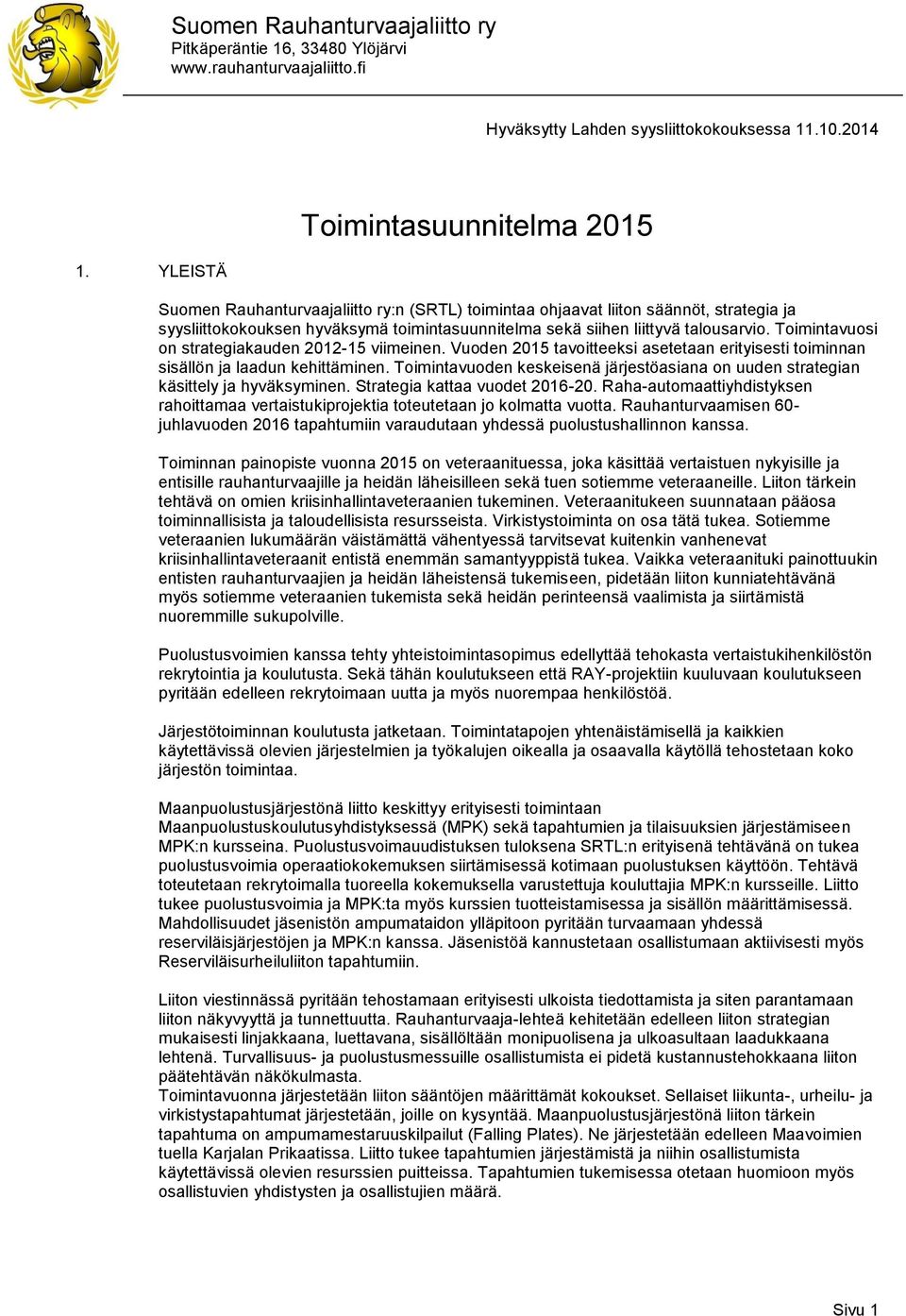 Suomen Rauhanturvaajaliitto ry
Pitkäperäntie 16, 33480 Ylöjärvi
www.rauhanturvaajaliitto.fi

Hyväksytty Lahden syysliittokokouksessa 11.10.2014

Toimintasuunnitelma 2015

1. YLEISTÄ

Suomen Rauhanturvaajaliitto ry:n (SRTL) toimintaa ohjaavat liiton säännöt, strategia ja syysliittokokouksen hyväksymä toimintasuunnitelma sekä siihen liittyvä talousarvio. Toimintavuosi on strategiakauden 2012-15 viimeinen. Vuoden 2015 tavoitteeksi asetetaan erityisesti toiminnan sisällön ja laadun kehittäminen. Toimintavuoden keskeisenä järjestöasiana on uuden strategian käsittely ja hyväksyminen. Strategia kattaa vuodet 2016-20. Raha-automaattiyhdistyksen rahoittamaa vertaistukiprojektia toteutetaan jo kolmatta vuotta. Rauhanturvaamisen 60-juhlavuoden 2016 tapahtumiin varaudutaan yhdessä puolustushallinnon kanssa.

Toiminnan painopiste vuonna 2015 on veteraanituessa, joka käsittää vertaistuen nykyisille ja entisille rauhanturvaajille ja heidän läheisilleen sekä tuen sotiemme veteraaneille. Liiton tärkein tehtävä on omien kriisinhallintaveteraanien tukeminen. Veteraanitukeen suunnataan pääosa toiminnallisista ja taloudellisista resursseista. Virkistystoiminta on osa tätä tukea. Sotiemme veteraanien lukumäärän väistämättä vähentyessä tarvitsevat kuitenkin vanhenevat kriisinhallintaveteraanit entistä enemmän samantyyppistä tukea. Vaikka veteraanituki painottuukin entisten rauhanturvaajien ja heidän läheistensä tukemiseen, pidetään liiton kunniatehtävänä myös sotiemme veteraanien tukemista sekä heidän perinteensä vaalimista ja siirtämistä nuoremmille sukupolville.

Puolustusvoimien kanssa tehty yhteistoimintasopimus edellyttää tehokasta vertaistukihenkilöstön rekrytointia ja koulutusta. Sekä tähän koulutukseen että RAY-projektiin kuuluvaan koulutukseen pyritään edelleen rekrytoimaan uutta ja myös nuorempaa henkilöstöä.

Järjestötoiminnan koulutusta jatketaan. Toimintatapojen yhtenäistämisellä ja kaikkien käytettävissä olevien järjestelmien ja työkalujen oikealla ja osaavalla käytöllä tehostetaan koko järjestön toimintaa.

Maanpuolustusjärjestönä liitto keskittyy erityisesti toimintaan Maanpuolustuskoulutusyhdistyksessä (MPK) sekä tapahtumien ja tilaisuuksien järjestämiseen MPK:n kursseina. Puolustusvoimauudistuksen tuloksena SRTL:n erityisenä tehtävänä on tukea puolustusvoimia operaatiokokemuksen siirtämisessä kotimaan puolustuksen käyttöön. Tehtävä toteutetaan rekrytoimalla tuoreella kokemuksella varustettuja kouluttajia MPK:n kursseille. Liitto tukee puolustusvoimia ja MPK:ta myös kurssien tuotteistamisessa ja sisällön määrittämisessä. Mahdollisuudet jäsenistön ampumataidon ylläpitoon pyritään turvaamaan yhdessä reserviläisjärjestöjen ja MPK:n kanssa. Jäsenistöä kannustetaan osallistumaan aktiivisesti myös Reserviläisurheiluliiton tapahtumiin.

Liiton viestinnässä pyritään tehostamaan erityisesti ulkoista tiedottamista ja siten parantamaan liiton näkyvyyttä ja tunnettuutta. Rauhanturvaaja-lehteä kehitetään edelleen liiton strategian mukaisesti linjakkaana, luettavana, sisällöltään monipuolisena ja ulkoasultaan laadukkaana lehtenä. Turvallisuus- ja puolustusmessuille osallistumista ei pidetä kustannustehokkaana liiton päätehtävän näkökulmasta.
Toimintavuonna järjestetään liiton sääntöjen määrittämät kokoukset. Sellaiset liikunta-, urheilu- ja virkistystapahtumat järjestetään, joille on kysyntää. Maanpuolustusjärjestönä liiton tärkein tapahtuma on ampumamestaruuskilpailut (Falling Plates). Ne järjestetään edelleen Maavoimien tuella Karjalan Prikaatissa. Liitto tukee tapahtumien järjestämistä ja niihin osallistumista käytettävissä olevien resurssien puitteissa. Tapahtumien tukemisessa otetaan huomioon myös osallistuvien yhdistysten ja osallistujien määrä.

Sivu 1